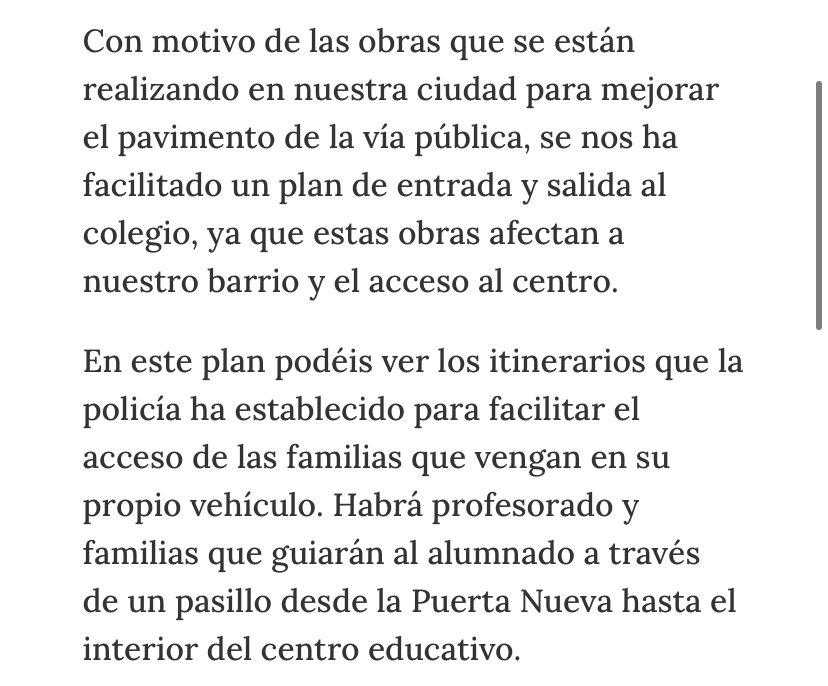 Con motivo de las obras que se están realizando en nuestra ciudad para mejorar el pavimento de la vía pública, se nos ha facilitado un plan de entrada y salida al colegio, ya que estas obras afectan a nuestro barrio y el acceso al centro.

En este plan podéis ver los itinerarios que la policía ha establecido para facilitar el acceso de las familias que vengan en su propio vehículo. Habrá profesorado y familias que guiarán al alumnado a través de un pasillo desde la Puerta Nueva hasta el interior del centro educativo.